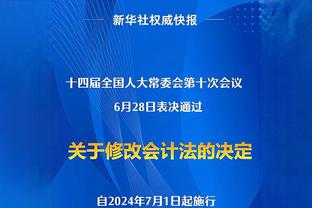 新华社权威快报

十四届全国人大常委会第十次会议
6月28日表决通过

关于修改会计法的决定

自2024年7月1日起施行